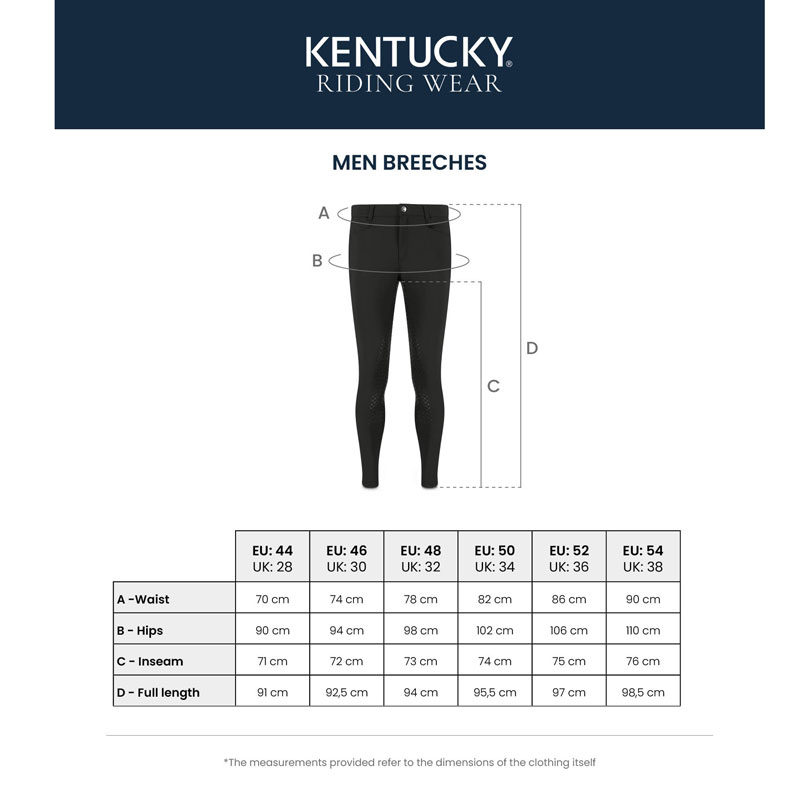 KENTUCKY®
RIDING WEAR

MEN BREECHES

A
B
C
D

| | EU: 44 UK: 28 | EU: 46 UK: 30 | EU: 48 UK: 32 | EU: 50 UK: 34 | EU: 52 UK: 36 | EU: 54 UK: 38 |
|---|---|---|---|---|---|---|
| A -Waist | 70 cm | 74 cm | 78 cm | 82 cm | 86 cm | 90 cm |
| B - Hips | 90 cm | 94 cm | 98 cm | 102 cm | 106 cm | 110 cm |
| C - Inseam | 71 cm | 72 cm | 73 cm | 74 cm | 75 cm | 76 cm |
| D - Full length | 91 cm | 92,5 cm | 94 cm | 95,5 cm | 97 cm | 98,5 cm |

*The measurements provided refer to the dimensions of the clothing itself